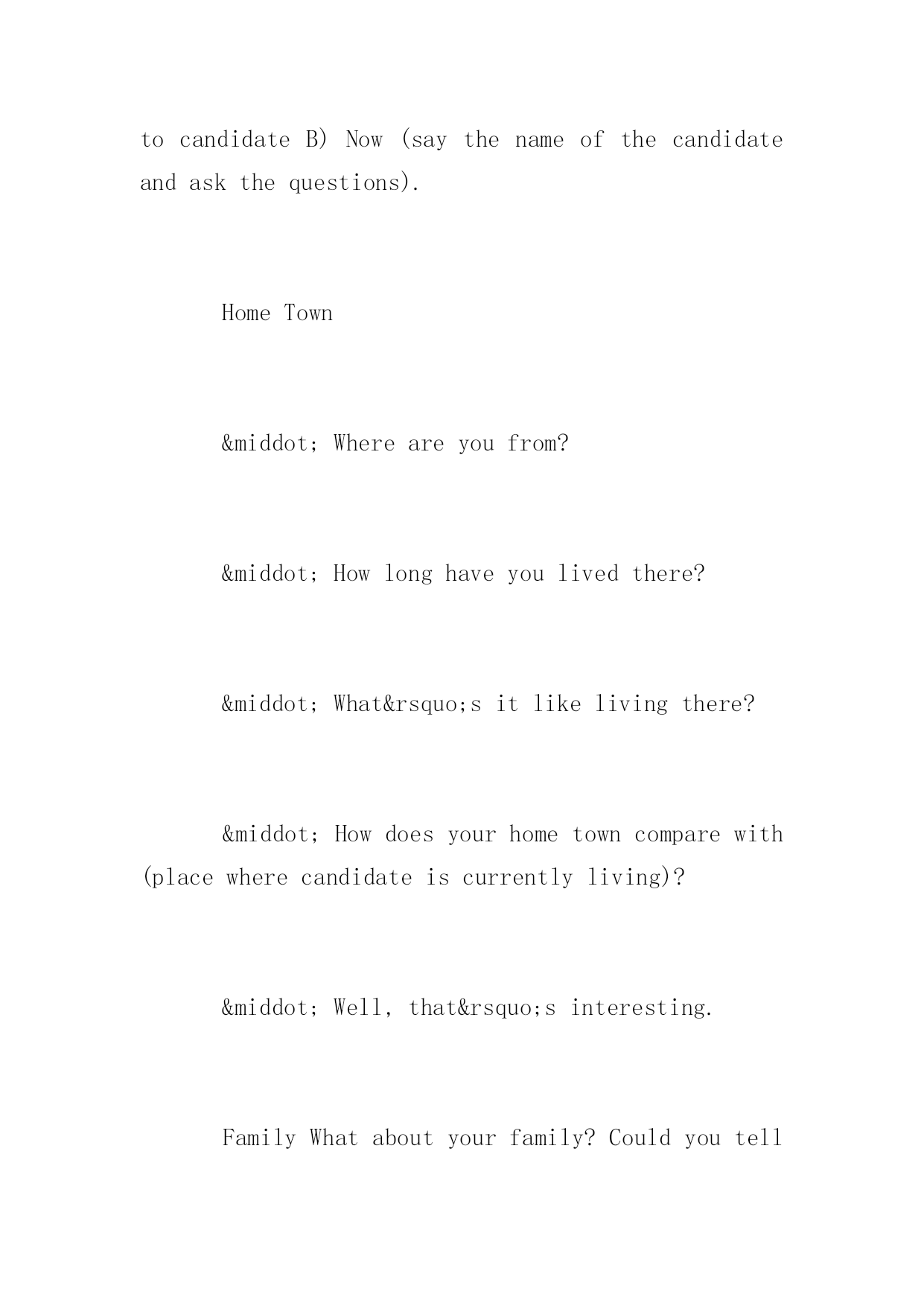 to candidate B) Now (say the name of the candidate and ask the questions).

Home Town

&middot; Where are you from?

&middot; How long have you lived there?

&middot; What&rsquo;s it like living there?

&middot; How does your home town compare with (place where candidate is currently living)?

&middot; Well, that&rsquo;s interesting.

Family What about your family? Could you tell